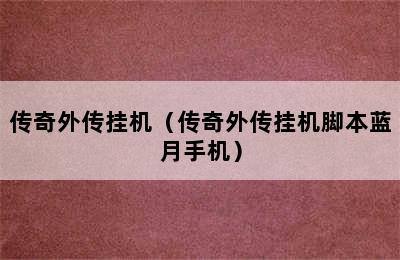 传奇外传挂机（传奇外传挂机脚本蓝月手机）